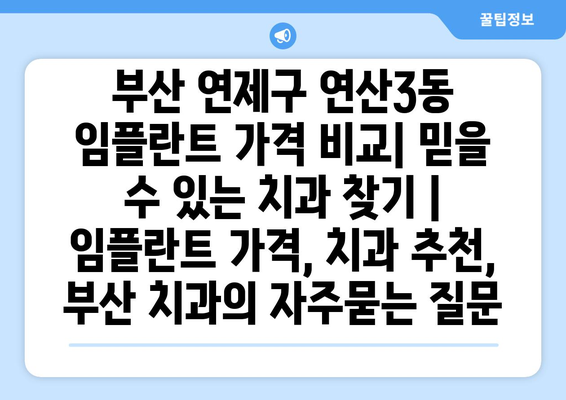 꿀팁정보

부산 연제구 연산3동 임플란트 가격 비교| 믿을 수 있는 치과 찾기 | 임플란트 가격, 치과 추천, 부산 치과의 자주묻는 질문